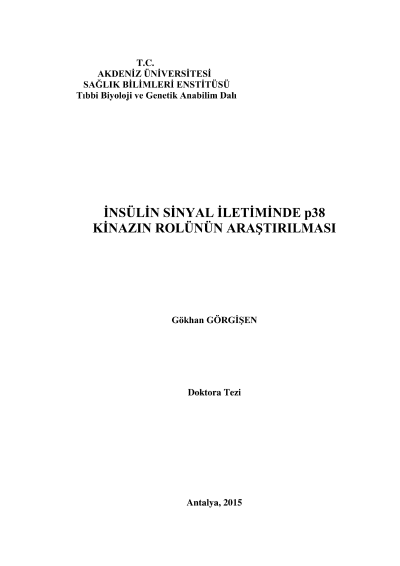 T.C.
AKDENİZ ÜNİVERSİTESİ
SAĞLIK BİLİMLERİ ENSTİTÜSÜ
Tıbbi Biyoloji ve Genetik Anabilim Dalı

İNSÜLİN SİNYAL İLETİMİNDE p38
KİNAZIN ROLÜNÜN ARAŞTIRILMASI

Gökhan GÖRGİŞEN

Doktora Tezi

Antalya, 2015